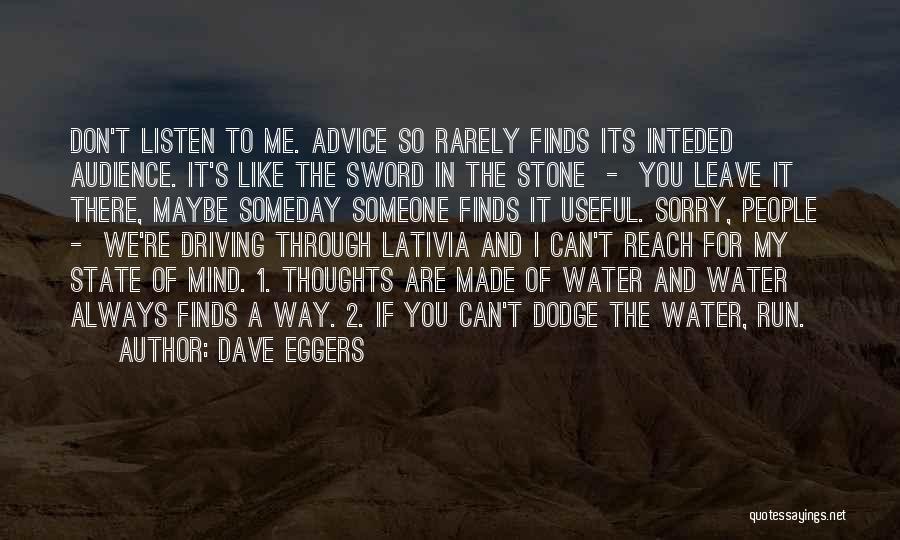 DON'T LISTEN TO ME. ADVICE SO RARELY FINDS ITS INTEDED AUDIENCE. IT'S LIKE THE SWORD IN THE STONE - YOU LEAVE IT THERE, MAYBE SOMEDAY SOMEONE FINDS IT USEFUL. SORRY, PEOPLE - WE'RE DRIVING THROUGH LATIVIA AND I CAN'T REACH FOR MY STATE OF MIND. 1. THOUGHTS ARE MADE OF WATER AND WATER ALWAYS FINDS A WAY. 2. IF YOU CAN'T DODGE THE WATER, RUN.

AUTHOR: DAVE EGGERS

quotessayings.net